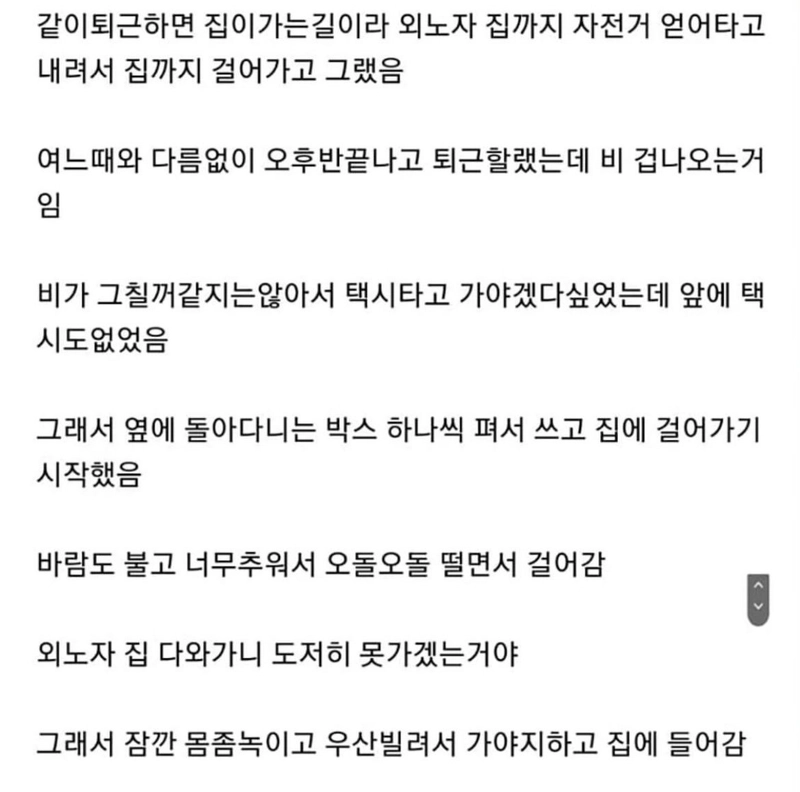 같이퇴근하면 집이가는길이라 외노자 집까지 자전거 얻어타고 내려서 집까지 걸어가고 그랬음

여느때와 다름없이 오후반끝나고 퇴근할랬는데 비 겁나오는거임

비가 그칠꺼같지는않아서 택시타고 가야겠다싶었는데 앞에 택시도없었음

그래서 옆에 돌아다니는 박스 하나씩 펴서 쓰고 집에 걸어가기 시작했음

바람도 불고 너무추워서 오돌오돌 떨면서 걸어감

외노자 집 다와가니 도저히 못가겠는거야

그래서 잠깐 몸좀녹이고 우산빌려서 가야지하고 집에 들어감